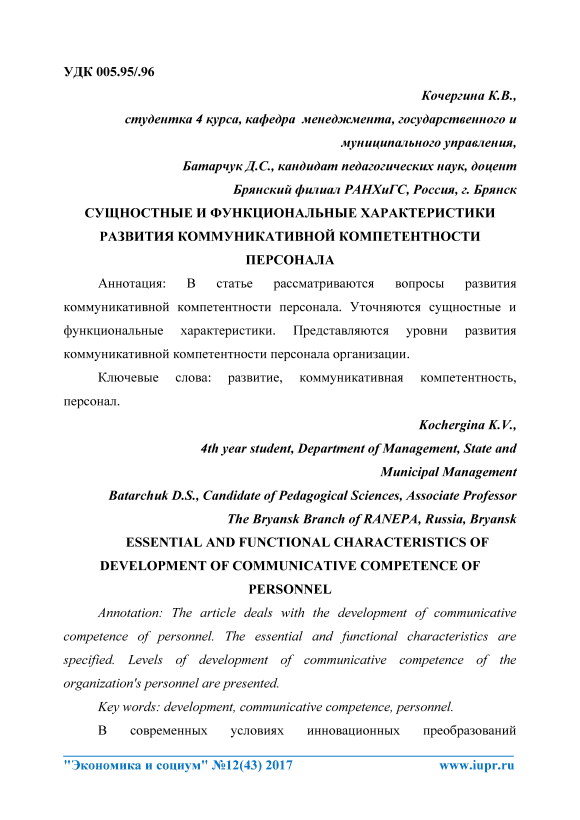 УДК 005.95/.96

Кочергина К.В.,
студентка 4 курса, кафедра менеджмента, государственного и муниципального управления,
Батарчук Д.С., кандидат педагогических наук, доцент
Брянский филиал РАНХиГС, Россия, г. Брянск

СУЩНОСТНЫЕ И ФУНКЦИОНАЛЬНЫЕ ХАРАКТЕРИСТИКИ РАЗВИТИЯ КОММУНИКАТИВНОЙ КОМПЕТЕНТНОСТИ ПЕРСОНАЛА

Аннотация: В статье рассматриваются вопросы развития коммуникативной компетентности персонала. Уточняются сущностные и функциональные характеристики. Представляются уровни развития коммуникативной компетентности персонала организации.

Ключевые слова: развитие, коммуникативная компетентность, персонал.

Kochergina K.V.,
4th year student, Department of Management, State and Municipal Management
Batarchuk D.S., Candidate of Pedagogical Sciences, Associate Professor
The Bryansk Branch of RANEPA, Russia, Bryansk

ESSENTIAL AND FUNCTIONAL CHARACTERISTICS OF DEVELOPMENT OF COMMUNICATIVE COMPETENCE OF PERSONNEL

Annotation: The article deals with the development of communicative competence of personnel. The essential and functional characteristics are specified. Levels of development of communicative competence of the organization's personnel are presented.

Key words: development, communicative competence, personnel.

В современных условиях инновационных преобразований

"Экономика и социум" №12(43) 2017 www.iupr.ru